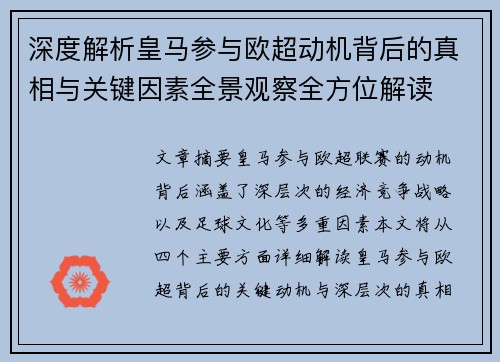 深度解析皇马参与欧超动机背后的真相与关键因素全景观察全方位解读

文章摘要皇马参与欧超联赛的动机背后涵盖了深层次的经济竞争战略以及足球文化等多重因素本文将从四个主要方面详细解读皇马参与欧超背后的关键动机与深层次的真相